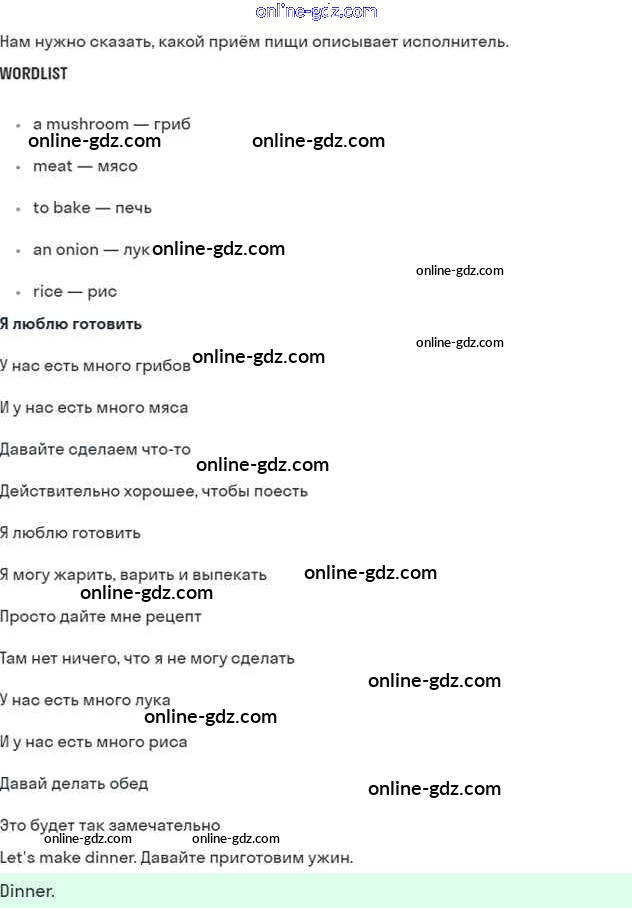 Нам нужно сказать, какой приём пищи описывает исполнитель.

WORDLIST

• a mushroom — гриб
• meat — мясо
• to bake — печь
• an onion — лук
• rice — рис

Я люблю готовить

У нас есть много грибов

И у нас есть много мяса

Давайте сделаем что-то

Действительно хорошее, чтобы поесть

Я люблю готовить

Я могу жарить, варить и выпекать

Просто дайте мне рецепт

Там нет ничего, что я не могу сделать

У нас есть много лука

И у нас есть много риса

Давай делать обед

Это будет так замечательно

Let's make dinner. Давайте приготовим ужин.

Dinner.

online-gdz.com